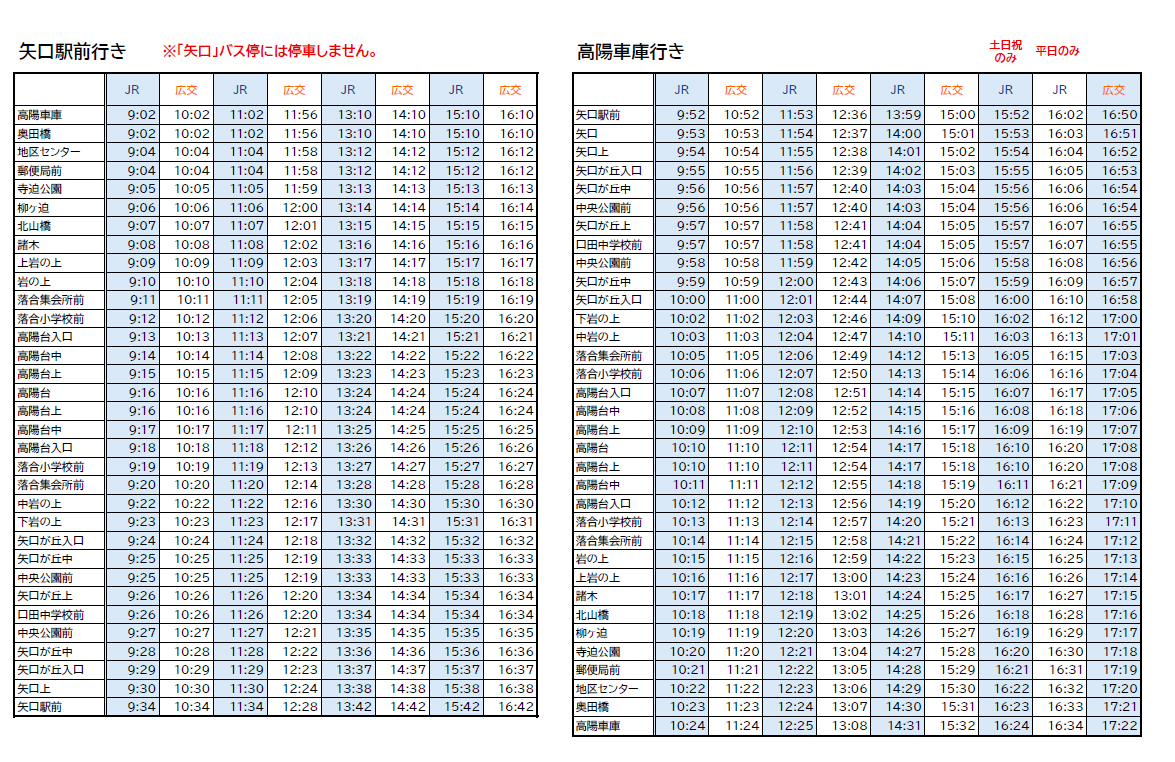 矢口駅前行き ※「矢口」バス停には停車しません。

| | JR | 広交 | JR | 広交 | JR | 広交 | JR | 広交 |
|---|---|---|---|---|---|---|---|---|
| 高陽車庫 | 9:02 | 10:02 | 11:02 | 11:56 | 13:10 | 14:10 | 15:10 | 16:10 |
| 奥田橋 | 9:02 | 10:02 | 11:02 | 11:56 | 13:10 | 14:10 | 15:10 | 16:10 |
| 地区センター | 9:04 | 10:04 | 11:04 | 11:58 | 13:12 | 14:12 | 15:12 | 16:12 |
| 郵便局前 | 9:04 | 10:04 | 11:04 | 11:58 | 13:12 | 14:12 | 15:12 | 16:12 |
| 寺迫公園 | 9:05 | 10:05 | 11:05 | 11:59 | 13:13 | 14:13 | 15:13 | 16:13 |
| 柳ヶ迫 | 9:06 | 10:06 | 11:06 | 12:00 | 13:14 | 14:14 | 15:14 | 16:14 |
| 北山橋 | 9:07 | 10:07 | 11:07 | 12:01 | 13:15 | 14:15 | 15:15 | 16:15 |
| 諸木 | 9:08 | 10:08 | 11:08 | 12:02 | 13:16 | 14:16 | 15:16 | 16:16 |
| 上岩の上 | 9:09 | 10:09 | 11:09 | 12:03 | 13:17 | 14:17 | 15:17 | 16:17 |
| 岩の上 | 9:10 | 10:10 | 11:10 | 12:04 | 13:18 | 14:18 | 15:18 | 16:18 |
| 落合集会所前 | 9:11 | 10:11 | 11:11 | 12:05 | 13:19 | 14:19 | 15:19 | 16:19 |
| 落合小学校前 | 9:12 | 10:12 | 11:12 | 12:06 | 13:20 | 14:20 | 15:20 | 16:20 |
| 高陽台入口 | 9:13 | 10:13 | 11:13 | 12:07 | 13:21 | 14:21 | 15:21 | 16:21 |
| 高陽台中 | 9:14 | 10:14 | 11:14 | 12:08 | 13:22 | 14:22 | 15:22 | 16:22 |
| 高陽台上 | 9:15 | 10:15 | 11:15 | 12:09 | 13:23 | 14:23 | 15:23 | 16:23 |
| 高陽台 | 9:16 | 10:16 | 11:16 | 12:10 | 13:24 | 14:24 | 15:24 | 16:24 |
| 高陽台上 | 9:16 | 10:16 | 11:16 | 12:10 | 13:24 | 14:24 | 15:24 | 16:24 |
| 高陽台中 | 9:17 | 10:17 | 11:17 | 12:11 | 13:25 | 14:25 | 15:25 | 16:25 |
| 高陽台入口 | 9:18 | 10:18 | 11:18 | 12:12 | 13:26 | 14:26 | 15:26 | 16:26 |
| 落合小学校前 | 9:19 | 10:19 | 11:19 | 12:13 | 13:27 | 14:27 | 15:27 | 16:27 |
| 落合集会所前 | 9:20 | 10:20 | 11:20 | 12:14 | 13:28 | 14:28 | 15:28 | 16:28 |
| 中岩の上 | 9:22 | 10:22 | 11:22 | 12:16 | 13:30 | 14:30 | 15:30 | 16:30 |
| 下岩の上 | 9:23 | 10:23 | 11:23 | 12:17 | 13:31 | 14:31 | 15:31 | 16:31 |
| 矢口が丘入口 | 9:24 | 10:24 | 11:24 | 12:18 | 13:32 | 14:32 | 15:32 | 16:32 |
| 矢口が丘中 | 9:25 | 10:25 | 11:25 | 12:19 | 13:33 | 14:33 | 15:33 | 16:33 |
| 中央公園前 | 9:25 | 10:25 | 11:25 | 12:19 | 13:33 | 14:33 | 15:33 | 16:33 |
| 矢口が丘上 | 9:26 | 10:26 | 11:26 | 12:20 | 13:34 | 14:34 | 15:34 | 16:34 |
| 口田中学校前 | 9:26 | 10:26 | 11:26 | 12:20 | 13:34 | 14:34 | 15:34 | 16:34 |
| 中央公園前 | 9:27 | 10:27 | 11:27 | 12:21 | 13:35 | 14:35 | 15:35 | 16:35 |
| 矢口が丘中 | 9:28 | 10:28 | 11:28 | 12:22 | 13:36 | 14:36 | 15:36 | 16:36 |
| 矢口が丘入口 | 9:29 | 10:29 | 11:29 | 12:23 | 13:37 | 14:37 | 15:37 | 16:37 |
| 矢口上 | 9:30 | 10:30 | 11:30 | 12:24 | 13:38 | 14:38 | 15:38 | 16:38 |
| 矢口駅前 | 9:34 | 10:34 | 11:34 | 12:28 | 13:42 | 14:42 | 15:42 | 16:42 |

高陽車庫行き 土日祝のみ 平日のみ

| | JR | 広交 | JR | 広交 | JR | 広交 | JR | JR | 広交 |
|---|---|---|---|---|---|---|---|---|---|
| 矢口駅前 | 9:52 | 10:52 | 11:53 | 12:36 | 13:59 | 15:00 | 15:52 | 16:02 | 16:50 |
| 矢口 | 9:53 | 10:53 | 11:54 | 12:37 | 14:00 | 15:01 | 15:53 | 16:03 | 16:51 |
| 矢口上 | 9:54 | 10:54 | 11:55 | 12:38 | 14:01 | 15:02 | 15:54 | 16:04 | 16:52 |
| 矢口が丘入口 | 9:55 | 10:55 | 11:56 | 12:39 | 14:02 | 15:03 | 15:55 | 16:05 | 16:53 |
| 矢口が丘中 | 9:56 | 10:56 | 11:57 | 12:40 | 14:03 | 15:04 | 15:56 | 16:06 | 16:54 |
| 中央公園前 | 9:56 | 10:56 | 11:57 | 12:40 | 14:03 | 15:04 | 15:56 | 16:06 | 16:54 |
| 矢口が丘上 | 9:57 | 10:57 | 11:58 | 12:41 | 14:04 | 15:05 | 15:57 | 16:07 | 16:55 |
| 口田中学校前 | 9:57 | 10:57 | 11:58 | 12:41 | 14:04 | 15:05 | 15:57 | 16:07 | 16:55 |
| 中央公園前 | 9:58 | 10:58 | 11:59 | 12:42 | 14:05 | 15:06 | 15:58 | 16:08 | 16:56 |
| 矢口が丘中 | 9:59 | 10:59 | 12:00 | 12:43 | 14:06 | 15:07 | 15:59 | 16:09 | 16:57 |
| 矢口が丘入口 | 10:00 | 11:00 | 12:01 | 12:44 | 14:07 | 15:08 | 16:00 | 16:10 | 16:58 |
| 下岩の上 | 10:02 | 11:02 | 12:03 | 12:46 | 14:09 | 15:10 | 16:02 | 16:12 | 17:00 |
| 中岩の上 | 10:03 | 11:03 | 12:04 | 12:47 | 14:10 | 15:11 | 16:03 | 16:13 | 17:01 |
| 落合集会所前 | 10:05 | 11:05 | 12:06 | 12:49 | 14:12 | 15:13 | 16:05 | 16:15 | 17:03 |
| 落合小学校前 | 10:06 | 11:06 | 12:07 | 12:50 | 14:13 | 15:14 | 16:06 | 16:16 | 17:04 |
| 高陽台入口 | 10:07 | 11:07 | 12:08 | 12:51 | 14:14 | 15:15 | 16:07 | 16:17 | 17:05 |
| 高陽台中 | 10:08 | 11:08 | 12:09 | 12:52 | 14:15 | 15:16 | 16:08 | 16:18 | 17:06 |
| 高陽台上 | 10:09 | 11:09 | 12:10 | 12:53 | 14:16 | 15:17 | 16:09 | 16:19 | 17:07 |
| 高陽台 | 10:10 | 11:10 | 12:11 | 12:54 | 14:17 | 15:18 | 16:10 | 16:20 | 17:08 |
| 高陽台上 | 10:10 | 11:10 | 12:11 | 12:54 | 14:17 | 15:18 | 16:10 | 16:20 | 17:08 |
| 高陽台中 | 10:11 | 11:11 | 12:12 | 12:55 | 14:18 | 15:19 | 16:11 | 16:21 | 17:09 |
| 高陽台入口 | 10:12 | 11:12 | 12:13 | 12:56 | 14:19 | 15:20 | 16:12 | 16:22 | 17:10 |
| 落合小学校前 | 10:13 | 11:13 | 12:14 | 12:57 | 14:20 | 15:21 | 16:13 | 16:23 | 17:11 |
| 落合集会所前 | 10:14 | 11:14 | 12:15 | 12:58 | 14:21 | 15:22 | 16:14 | 16:24 | 17:12 |
| 岩の上 | 10:15 | 11:15 | 12:16 | 12:59 | 14:22 | 15:23 | 16:15 | 16:25 | 17:13 |
| 上岩の上 | 10:16 | 11:16 | 12:17 | 13:00 | 14:23 | 15:24 | 16:16 | 16:26 | 17:14 |
| 諸木 | 10:17 | 11:17 | 12:18 | 13:01 | 14:24 | 15:25 | 16:17 | 16:27 | 17:15 |
| 北山橋 | 10:18 | 11:18 | 12:19 | 13:02 | 14:25 | 15:26 | 16:18 | 16:28 | 17:16 |
| 柳ヶ迫 | 10:19 | 11:19 | 12:20 | 13:03 | 14:26 | 15:27 | 16:19 | 16:29 | 17:17 |
| 寺迫公園 | 10:20 | 11:20 | 12:21 | 13:04 | 14:27 | 15:28 | 16:20 | 16:30 | 17:18 |
| 郵便局前 | 10:21 | 11:21 | 12:22 | 13:05 | 14:28 | 15:29 | 16:21 | 16:31 | 17:19 |
| 地区センター | 10:22 | 11:22 | 12:23 | 13:06 | 14:29 | 15:30 | 16:22 | 16:32 | 17:20 |
| 奥田橋 | 10:23 | 11:23 | 12:24 | 13:07 | 14:30 | 15:31 | 16:23 | 16:33 | 17:21 |
| 高陽車庫 | 10:24 | 11:24 | 12:25 | 13:08 | 14:31 | 15:32 | 16:24 | 16:34 | 17:22 |